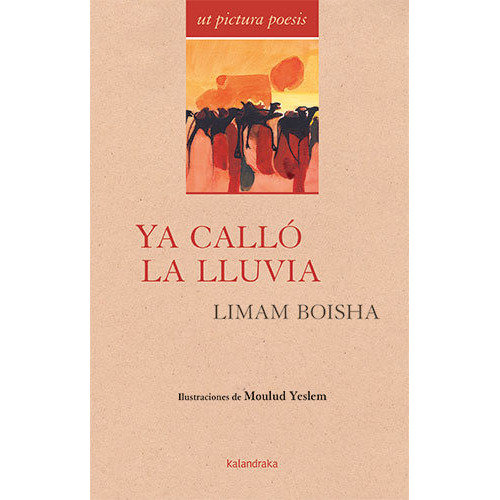 ut pictura poesis

YA CALLÓ LA LLUVIA

LIMAM BOISHA

Ilustraciones de Moulud Yeslem

kalandraka